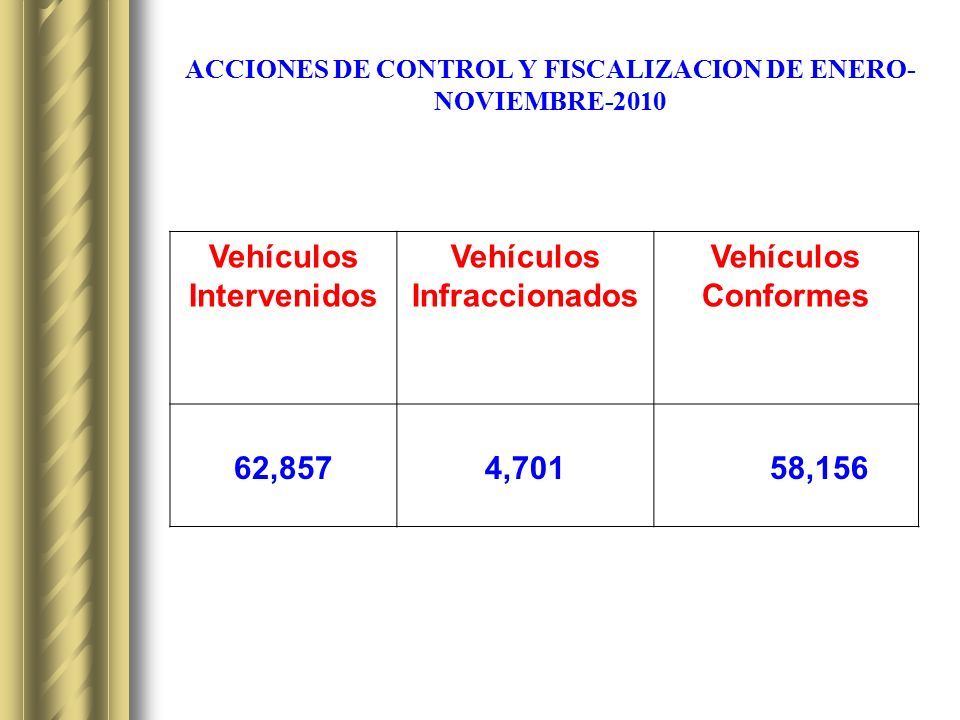 ACCIONES DE CONTROL Y FISCALIZACION DE ENERO-NOVIEMBRE-2010

| Vehículos Intervenidos | Vehículos Infraccionados | Vehículos Conformes |
|---|---|---|
| 62,857 | 4,701 | 58,156 |